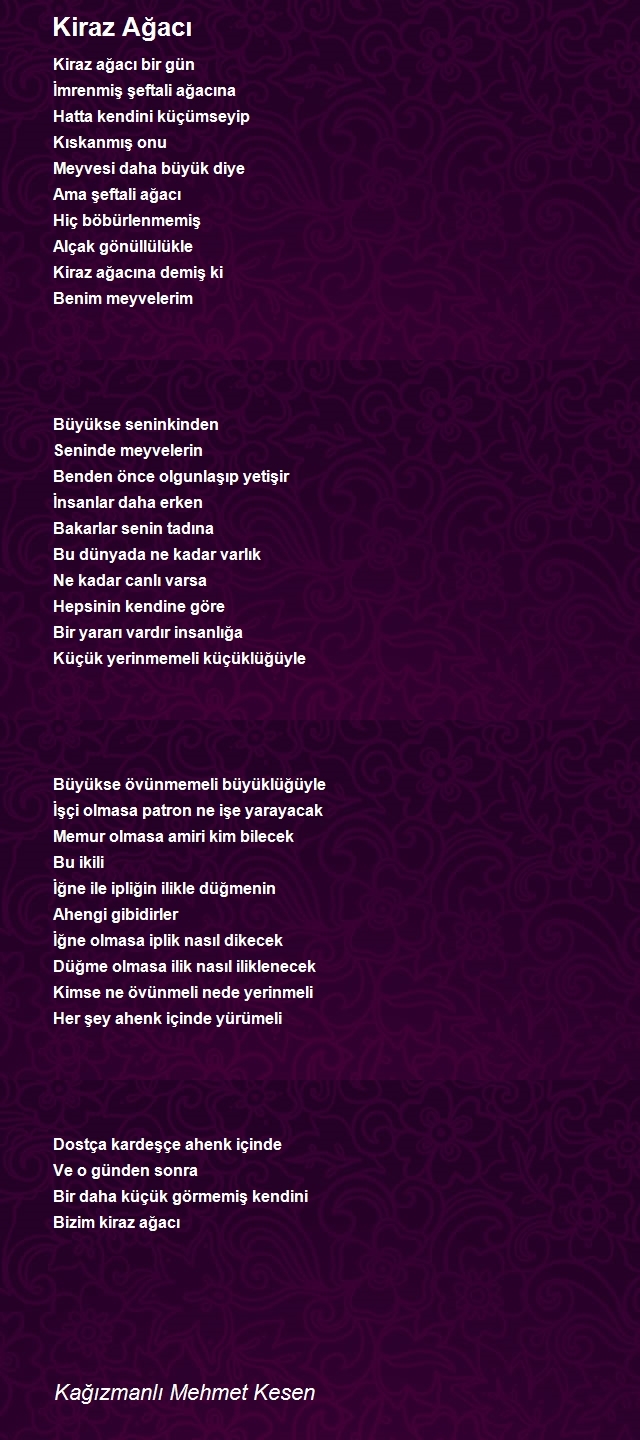 Kiraz Ağacı

Kiraz ağacı bir gün
İmrenmiş şeftali ağacına
Hatta kendini küçümseyip
Kıskanmış onu
Meyvesi daha büyük diye
Ama şeftali ağacı
Hiç böbürlenmemiş
Alçak gönüllülükle
Kiraz ağacına demiş ki
Benim meyvelerim

Büyükse seninkinden
Seninde meyvelerin
Benden önce olgunlaşıp yetişir
İnsanlar daha erken
Bakarlar senin tadına
Bu dünyada ne kadar varlık
Ne kadar canlı varsa
Hepsinin kendine göre
Bir yararı vardır insanlığa
Küçük yerinmemeli küçüklüğüyle

Büyükse övünmemeli büyüklüğüyle
İşçi olmasa patron ne işe yarayacak
Memur olmasa amiri kim bilecek
Bu ikili
İğne ile ipliğin ilikle düğmenin
Ahengi gibidirler
İğne olmasa iplik nasıl dikecek
Düğme olmasa ilik nasıl iliklenecek
Kimse ne övünmeli nede yerinmeli
Her şey ahenk içinde yürümeli

Dostça kardeşçe ahenk içinde
Ve o günden sonra
Bir daha küçük görmemiş kendini
Bizim kiraz ağacı

Kağızmanlı Mehmet Kesen